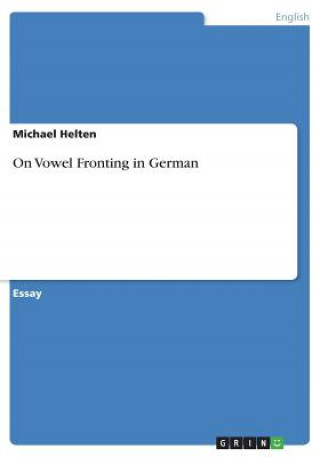 English

Michael Helten

On Vowel Fronting in German

Essay

GRIN